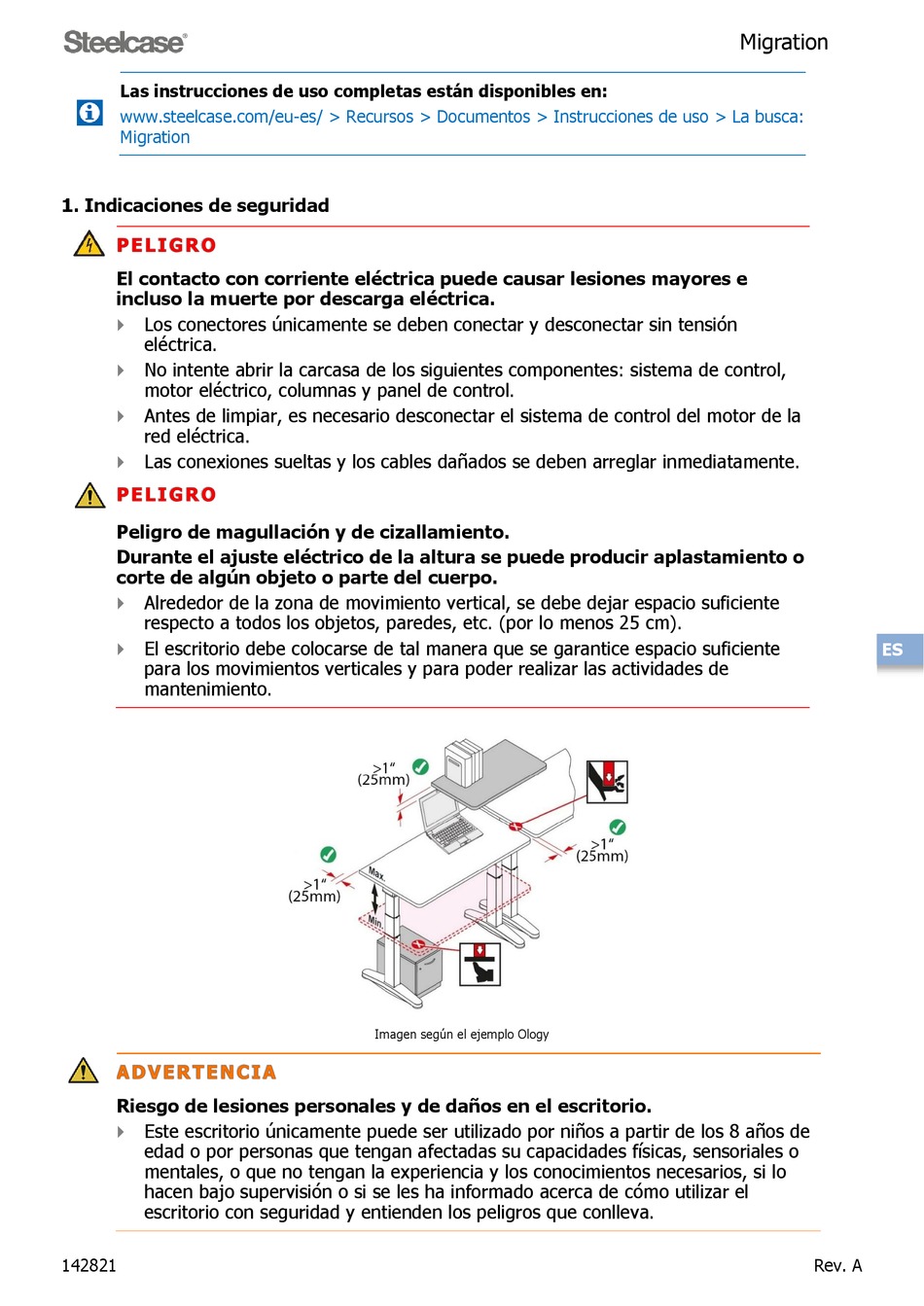 Steelcase®

Migration

Las instrucciones de uso completas están disponibles en:
www.steelcase.com/eu-es/ > Recursos > Documentos > Instrucciones de uso > La busca: Migration

1. Indicaciones de seguridad

PELIGRO

El contacto con corriente eléctrica puede causar lesiones mayores e incluso la muerte por descarga eléctrica.

Los conectores únicamente se deben conectar y desconectar sin tensión eléctrica.

No intente abrir la carcasa de los siguientes componentes: sistema de control, motor eléctrico, columnas y panel de control.

Antes de limpiar, es necesario desconectar el sistema de control del motor de la red eléctrica.

Las conexiones sueltas y los cables dañados se deben arreglar inmediatamente.

PELIGRO

Peligro de magullación y de cizallamiento.
Durante el ajuste eléctrico de la altura se puede producir aplastamiento o corte de algún objeto o parte del cuerpo.

Alrededor de la zona de movimiento vertical, se debe dejar espacio suficiente respecto a todos los objetos, paredes, etc. (por lo menos 25 cm).

El escritorio debe colocarse de tal manera que se garantice espacio suficiente para los movimientos verticales y para poder realizar las actividades de mantenimiento.

ES

>1"
(25mm)

>1"
(25mm)

>1"
(25mm)

Max.

Min.

Imagen según el ejemplo Ology

ADVERTENCIA

Riesgo de lesiones personales y de daños en el escritorio.

Este escritorio únicamente puede ser utilizado por niños a partir de los 8 años de edad o por personas que tengan afectadas su capacidades físicas, sensoriales o mentales, o que no tengan la experiencia y los conocimientos necesarios, si lo hacen bajo supervisión o si se les ha informado acerca de cómo utilizar el escritorio con seguridad y entienden los peligros que conlleva.

142821

Rev. A